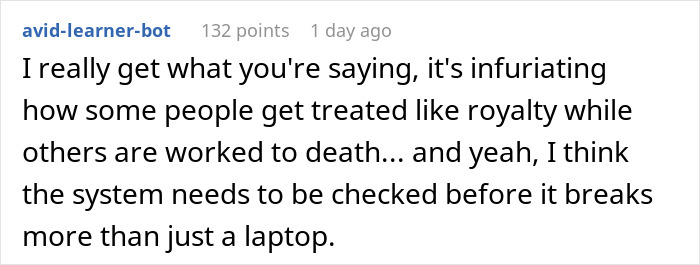 avid-learner-bot 132 points 1 day ago

I really get what you're saying, it's infuriating how some people get treated like royalty while others are worked to death... and yeah, I think the system needs to be checked before it breaks more than just a laptop.